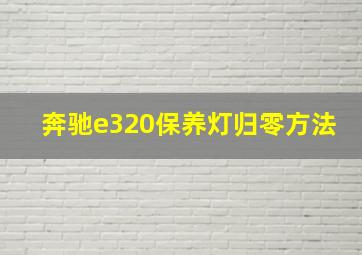 奔驰e320保养灯归零方法